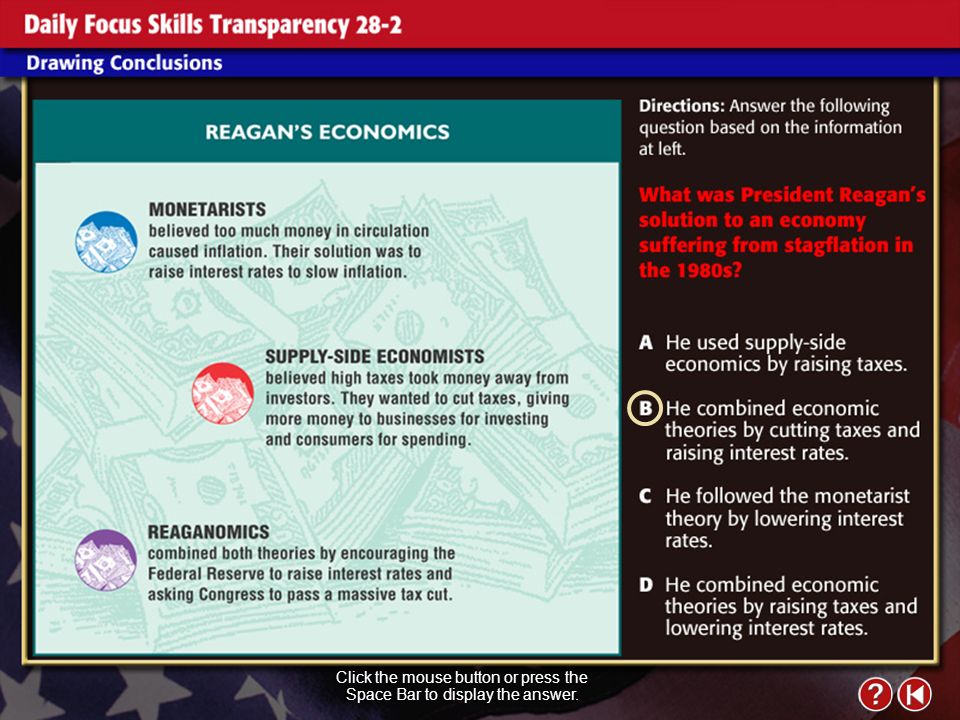 Daily Focus Skills Transparency 28-2

Drawing Conclusions

REAGAN'S ECONOMICS

MONETARISTS
believed too much money in circulation caused inflation. Their solution was to raise interest rates to slow inflation.

SUPPLY-SIDE ECONOMISTS
believed high taxes took money away from investors. They wanted to cut taxes, giving more money to businesses for investing and consumers for spending.

REAGANOMICS
combined both theories by encouraging the Federal Reserve to raise interest rates and asking Congress to pass a massive tax cut.

Directions: Answer the following question based on the information at left.

What was President Reagan's solution to an economy suffering from stagflation in the 1980s?

A He used supply-side economics by raising taxes.

B He combined economic theories by cutting taxes and raising interest rates.

C He followed the monetarist theory by lowering interest rates.

D He combined economic theories by raising taxes and lowering interest rates.

Click the mouse button or press the Space Bar to display the answer.

?